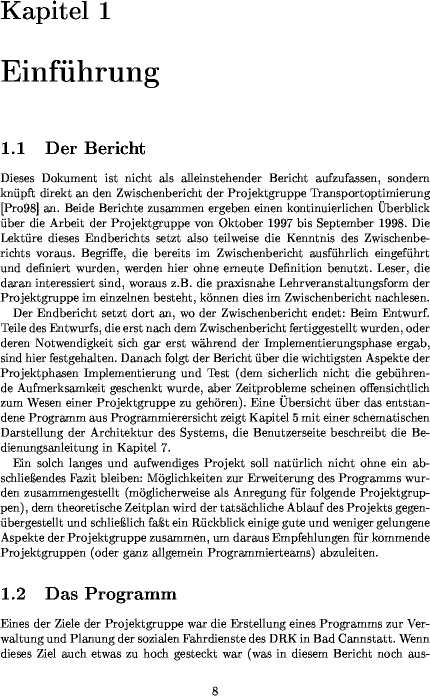 Kapitel 1

Einführung

1.1 Der Bericht

Dieses Dokument ist nicht als alleinstehender Bericht aufzufassen, sondern knüpft direkt an den Zwischenbericht der Projektgruppe Transportoptimierung [Pro98] an. Beide Berichte zusammen ergeben einen kontinuierlichen Überblick über die Arbeit der Projektgruppe von Oktober 1997 bis September 1998. Die Lektüre dieses Endberichts setzt also teilweise die Kenntnis des Zwischenberichts voraus. Begriffe, die bereits im Zwischenbericht ausführlich eingeführt und definiert wurden, werden hier ohne erneute Definition benutzt. Leser, die daran interessiert sind, woraus z.B. die praxisnahe Lehrveranstaltungsform der Projektgruppe im einzelnen besteht, können dies im Zwischenbericht nachlesen.

Der Endbericht setzt dort an, wo der Zwischenbericht endet: Beim Entwurf. Teile des Entwurfs, die erst nach dem Zwischenbericht fertiggestellt wurden, oder deren Notwendigkeit sich gar erst während der Implementierungsphase ergab, sind hier festgehalten. Danach folgt der Bericht über die wichtigsten Aspekte der Projektphasen Implementierung und Test (dem sicherlich nicht die gebührende Aufmerksamkeit geschenkt wurde, aber Zeitprobleme scheinen offensichtlich zum Wesen einer Projektgruppe zu gehören). Eine Übersicht über das entstandene Programm aus Programmierersicht zeigt Kapitel 5 mit einer schematischen Darstellung der Architektur des Systems, die Benutzerseite beschreibt die Bedienungsanleitung in Kapitel 7.

Ein solch langes und aufwendiges Projekt soll natürlich nicht ohne ein abschließendes Fazit bleiben: Möglichkeiten zur Erweiterung des Programms wurden zusammengestellt (möglicherweise als Anregung für folgende Projektgruppen), dem theoretische Zeitplan wird der tatsächliche Ablauf des Projekts gegenübergestellt und schließlich faßt ein Rückblick einige gute und weniger gelungene Aspekte der Projektgruppe zusammen, um daraus Empfehlungen für kommende Projektgruppen (oder ganz allgemein Programmierteams) abzuleiten.

1.2 Das Programm

Eines der Ziele der Projektgruppe war die Erstellung eines Programms zur Verwaltung und Planung der sozialen Fahrdienste des DRK in Bad Cannstatt. Wenn dieses Ziel auch etwas zu hoch gesteckt war (was in diesem Bericht noch aus-

8